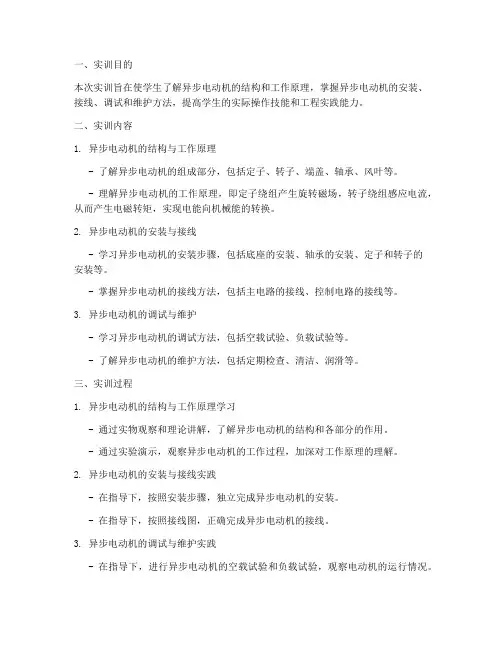 一、实训目的

本次实训旨在使学生了解异步电动机的结构和工作原理，掌握异步电动机的安装、接线、调试和维护方法，提高学生的实际操作技能和工程实践能力。

二、实训内容

1. 异步电动机的结构与工作原理

- 了解异步电动机的组成部分，包括定子、转子、端盖、轴承、风叶等。

- 理解异步电动机的工作原理，即定子绕组产生旋转磁场，转子绕组感应电流，从而产生电磁转矩，实现电能向机械能的转换。

2. 异步电动机的安装与接线

- 学习异步电动机的安装步骤，包括底座的安装、轴承的安装、定子和转子的安装等。

- 掌握异步电动机的接线方法，包括主电路的接线、控制电路的接线等。

3. 异步电动机的调试与维护

- 学习异步电动机的调试方法，包括空载试验、负载试验等。

- 了解异步电动机的维护方法，包括定期检查、清洁、润滑等。

三、实训过程

1. 异步电动机的结构与工作原理学习

- 通过实物观察和理论讲解，了解异步电动机的结构和各部分的作用。

- 通过实验演示，观察异步电动机的工作过程，加深对工作原理的理解。

2. 异步电动机的安装与接线实践

- 在指导下，按照安装步骤，独立完成异步电动机的安装。

- 在指导下，按照接线图，正确完成异步电动机的接线。

3. 异步电动机的调试与维护实践

- 在指导下，进行异步电动机的空载试验和负载试验，观察电动机的运行情况。